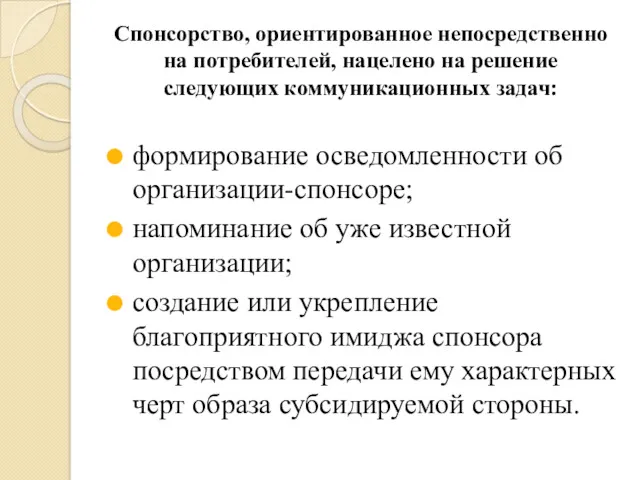 Спонсорство, ориентированное непосредственно на потребителей, нацелено на решение следующих коммуникационных задач:

формирование осведомленности об организации-спонсоре;

напоминание об уже известной организации;

создание или укрепление благоприятного имиджа спонсора посредством передачи ему характерных черт образа субсидируемой стороны.